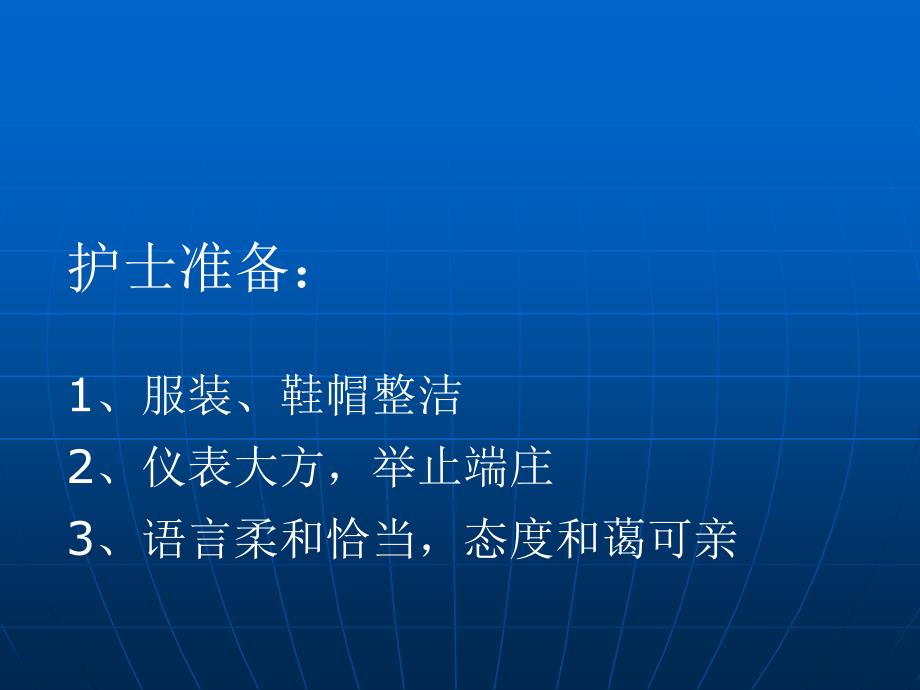 护士准备：

1、服装、鞋帽整洁
2、仪表大方，举止端庄
3、语言柔和恰当，态度和蔼可亲